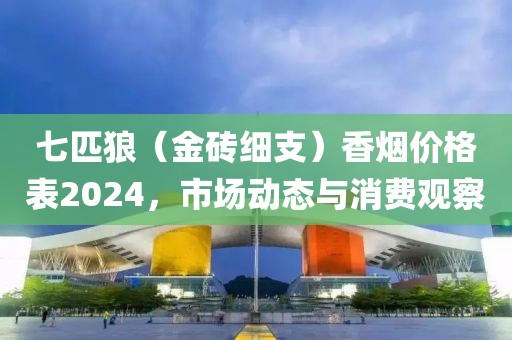 七匹狼（金砖细支）香烟价格表2024，市场动态与消费观察